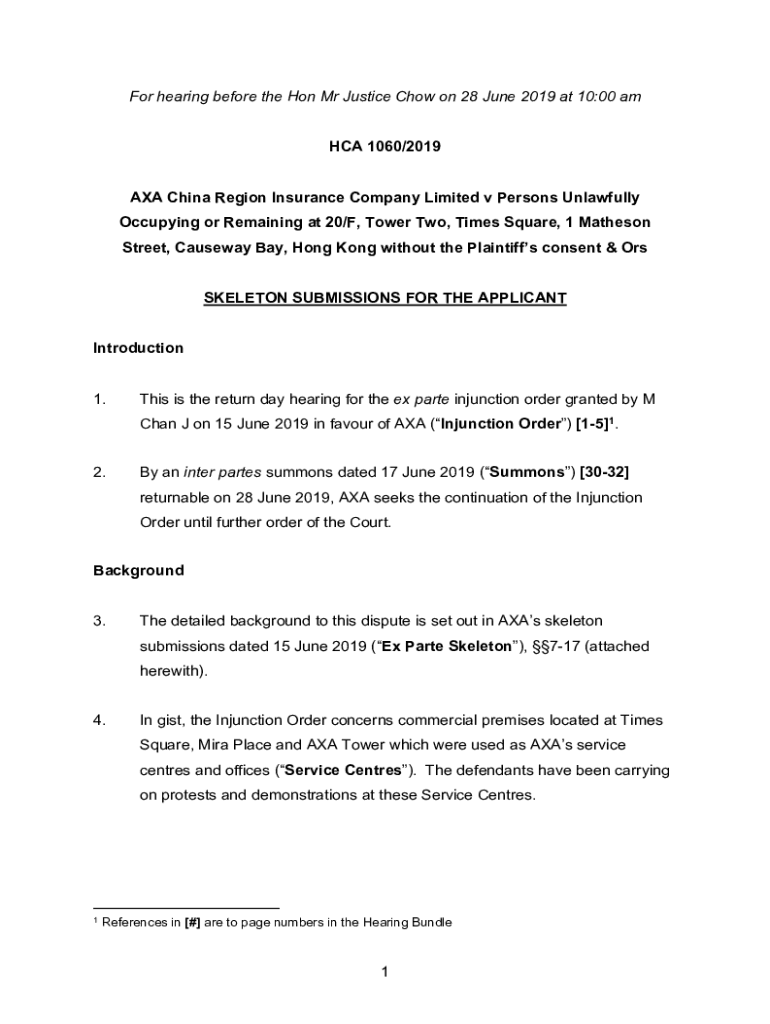 For hearing before the Hon Mr Justice Chow on 28 June 2019 at 10:00 am

HCA 1060/2019

AXA China Region Insurance Company Limited v Persons Unlawfully Occupying or Remaining at 20/F, Tower Two, Times Square, 1 Matheson Street, Causeway Bay, Hong Kong without the Plaintiff's consent & Ors

SKELETON SUBMISSIONS FOR THE APPLICANT

Introduction

1. This is the return day hearing for the ex parte injunction order granted by M Chan J on 15 June 2019 in favour of AXA ("Injunction Order") [1-5]$^1$.

2. By an inter partes summons dated 17 June 2019 ("Summons") [30-32] returnable on 28 June 2019, AXA seeks the continuation of the Injunction Order until further order of the Court.

Background

3. The detailed background to this dispute is set out in AXA's skeleton submissions dated 15 June 2019 ("Ex Parte Skeleton"), §§7-17 (attached herewith).

4. In gist, the Injunction Order concerns commercial premises located at Times Square, Mira Place and AXA Tower which were used as AXA's service centres and offices ("Service Centres"). The defendants have been carrying on protests and demonstrations at these Service Centres.

$^1$ References in [#] are to page numbers in the Hearing Bundle

1